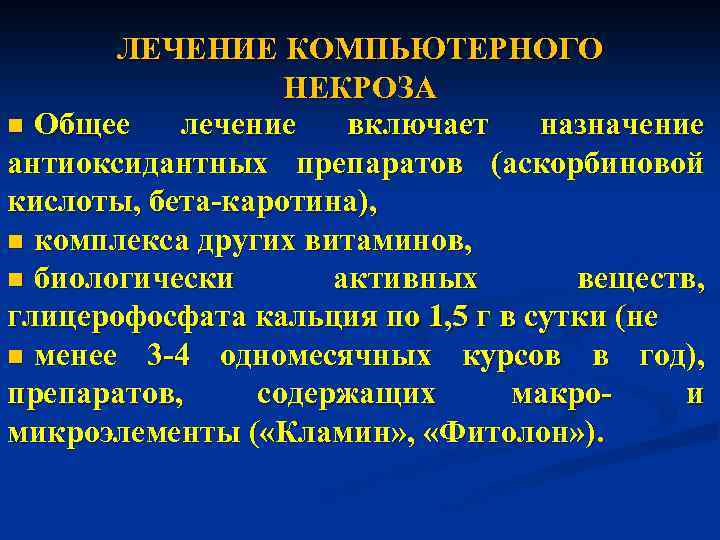 ЛЕЧЕНИЕ КОМПЬЮТЕРНОГО НЕКРОЗА

• Общее лечение включает назначение антиоксидантных препаратов (аскорбиновой кислоты, бета-каротина),

• комплекса других витаминов,

• биологически активных веществ, глицерофосфата кальция по 1,5 г в сутки (не

• менее 3-4 одномесячных курсов в год), препаратов, содержащих макро- и микроэлементы («Кламин», «Фитолон»).